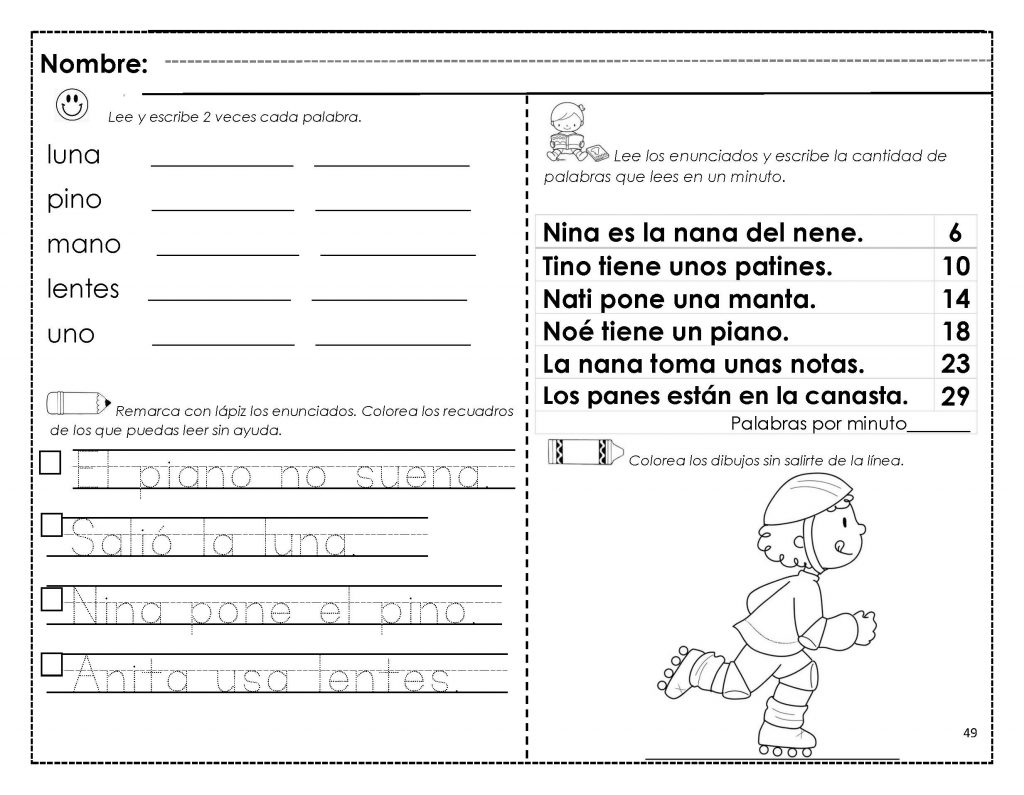 Nombre: ____

Lee y escribe 2 veces cada palabra.

luna ____ ____

pino ____ ____

mano ____ ____

lentes ____ ____

uno ____ ____

Remarca con lápiz los enunciados. Colorea los recuadros de los que puedas leer sin ayuda.

☐ El piano no suena.

☐ Salió la luna.

☐ Nina pone el pino.

☐ Anita usa lentes.

Lee los enunciados y escribe la cantidad de palabras que lees en un minuto.

| Nina es la nana del nene. | 6 |
|---|---|
| Tino tiene unos patines. | 10 |
| Nati pone una manta. | 14 |
| Noé tiene un piano. | 18 |
| La nana toma unas notas. | 23 |
| Los panes están en la canasta. | 29 |

Palabras por minuto____

Colorea los dibujos sin salirte de la línea.

____

49